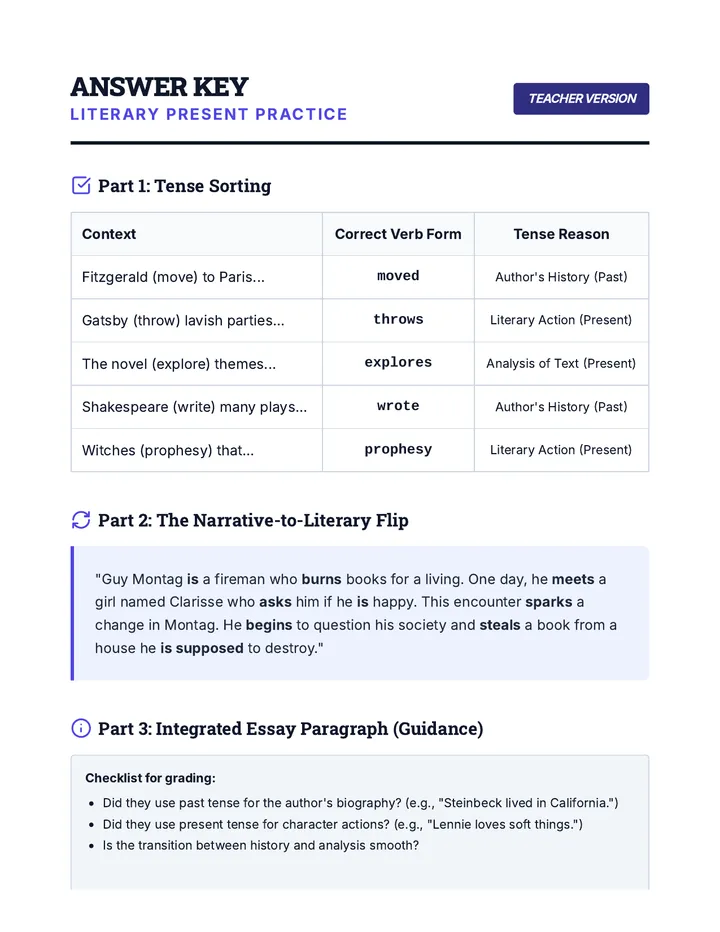 ANSWER KEY
LITERARY PRESENT PRACTICE

TEACHER VERSION

Part 1: Tense Sorting

| Context | Correct Verb Form | Tense Reason |
|---|---|---|
| Fitzgerald (move) to Paris... | moved | Author's History (Past) |
| Gatsby (throw) lavish parties... | throws | Literary Action (Present) |
| The novel (explore) themes... | explores | Analysis of Text (Present) |
| Shakespeare (write) many plays... | wrote | Author's History (Past) |
| Witches (prophesy) that... | prophesy | Literary Action (Present) |

Part 2: The Narrative-to-Literary Flip

"Guy Montag is a fireman who burns books for a living. One day, he meets a girl named Clarisse who asks him if he is happy. This encounter sparks a change in Montag. He begins to question his society and steals a book from a house he is supposed to destroy."

Part 3: Integrated Essay Paragraph (Guidance)

Checklist for grading:

• Did they use past tense for the author's biography? (e.g., "Steinbeck lived in California.")
• Did they use present tense for character actions? (e.g., "Lennie loves soft things.")
• Is the transition between history and analysis smooth?